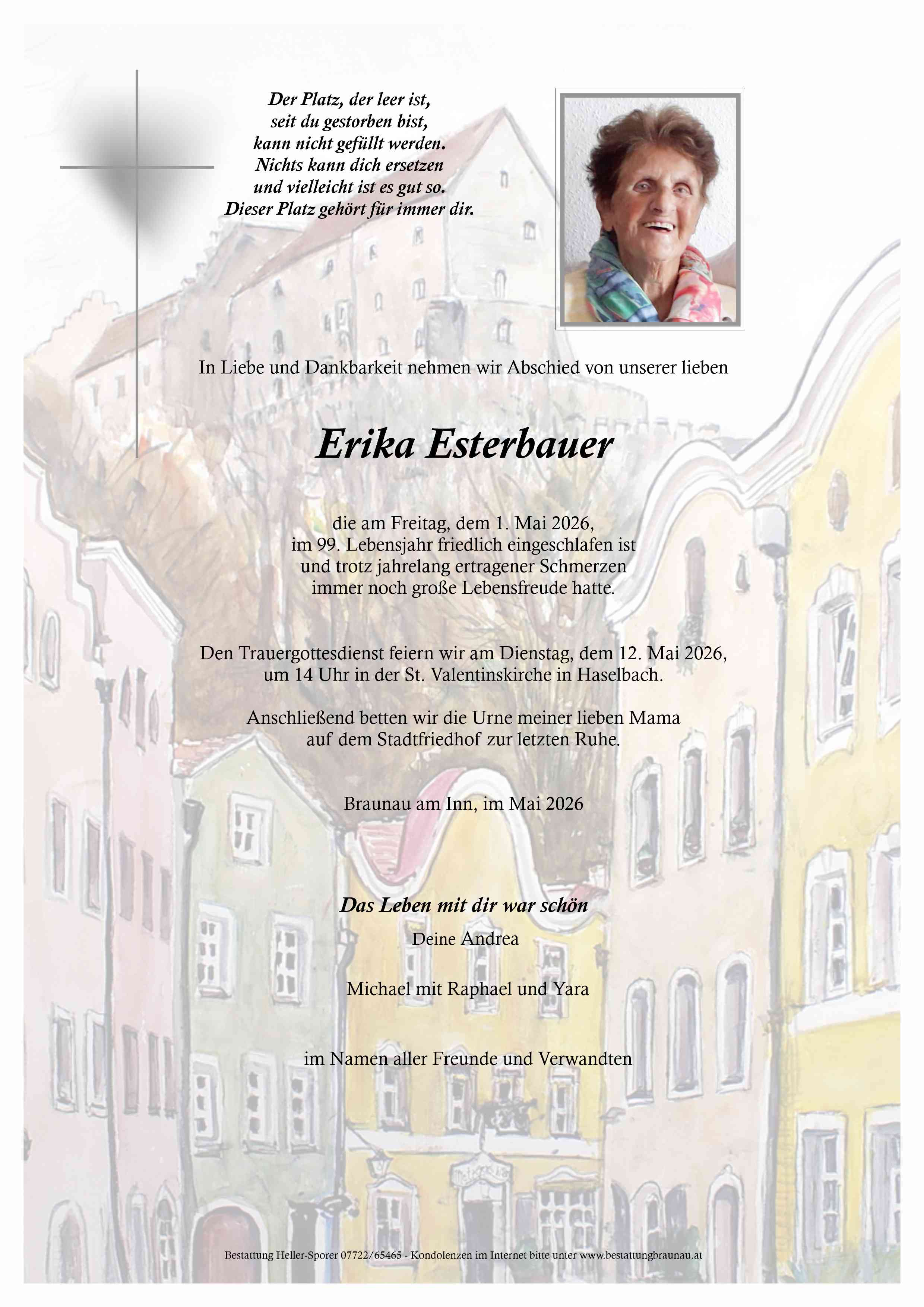 Der Platz, der leer ist,
seit du gestorben bist,
kann nicht gefüllt werden.
Nichts kann dich ersetzen
und vielleicht ist es gut so.
Dieser Platz gehört für immer dir.

In Liebe und Dankbarkeit nehmen wir Abschied von unserer lieben

Erika Esterbauer

die am Freitag, dem 1. Mai 2026,
im 99. Lebensjahr friedlich eingeschlafen ist
und trotz jahrelang ertragener Schmerzen
immer noch große Lebensfreude hatte.

Den Trauergottesdienst feiern wir am Dienstag, dem 12. Mai 2026,
um 14 Uhr in der St. Valentinskirche in Haselbach.

Anschließend betten wir die Urne meiner lieben Mama
auf dem Stadtfriedhof zur letzten Ruhe.

Braunau am Inn, im Mai 2026

Das Leben mit dir war schön
Deine Andrea

Michael mit Raphael und Yara

im Namen aller Freunde und Verwandten

Bestattung Heller-Sporer 07722/65465 - Kondolenzen im Internet bitte unter www.bestattungbraunau.at